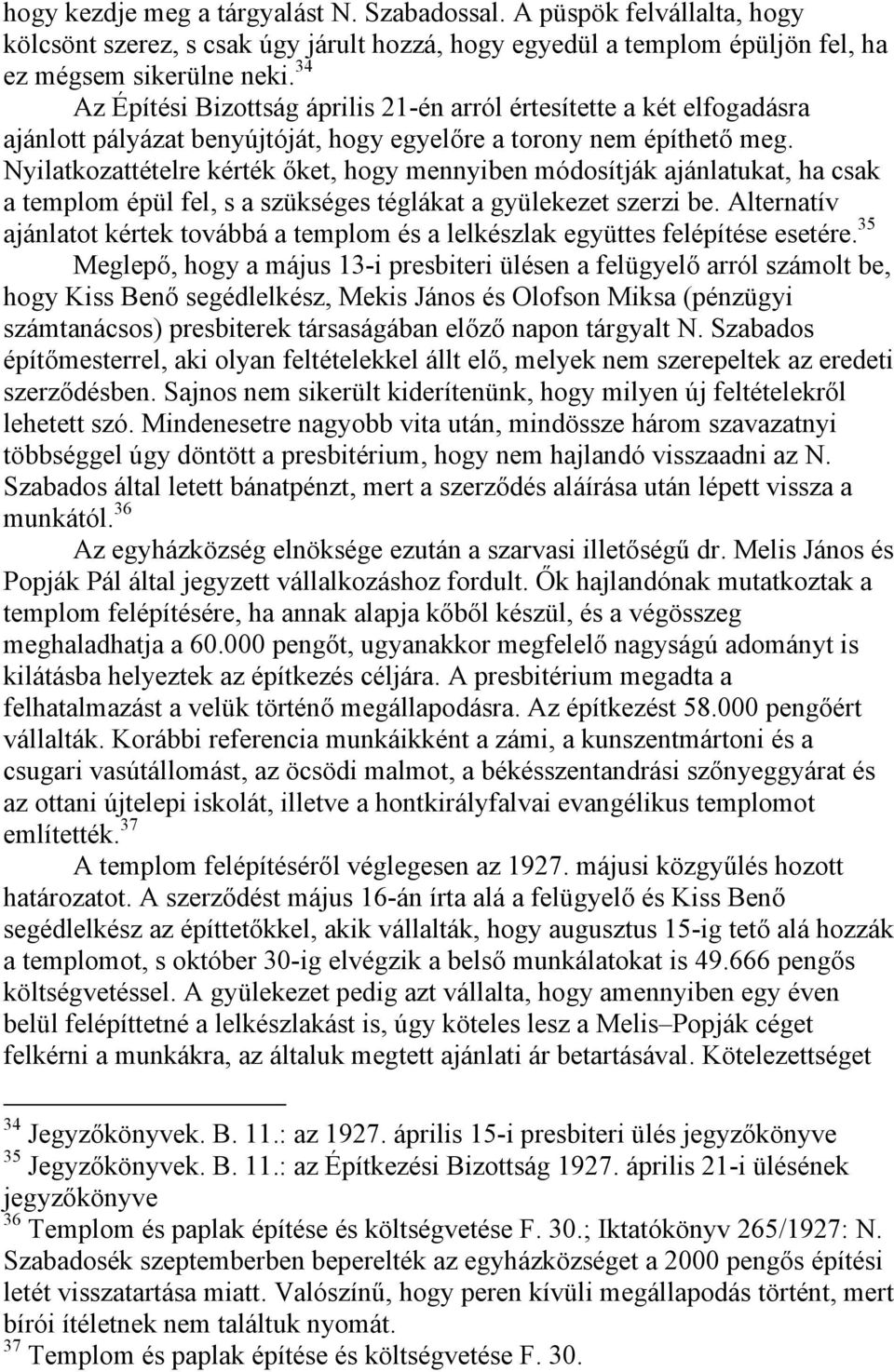 hogy kezdje meg a tárgyalást N. Szabadossal. A püspök felvállalta, hogy kölcsönt szerez, s csak úgy járult hozzá, hogy egyedül a templom épüljön fel, ha ez mégsem sikerülne neki.$^{34}$

Az Építési Bizottság április 21-én arról értesítette a két elfogadásra ajánlott pályázat benyújtóját, hogy egyelőre a torony nem építhető meg. Nyilatkozattételre kérték őket, hogy mennyiben módosítják ajánlatukat, ha csak a templom épül fel, s a szükséges téglákat a gyülekezet szerzi be. Alternatív ajánlatot kértek továbbá a templom és a lelkészlak együttes felépítése esetére.$^{35}$

Meglepő, hogy a május 13-i presbiteri ülésen a felügyelő arról számolt be, hogy Kiss Benő segédlelkész, Mekis János és Olofson Miksa (pénzügyi számtanácsos) presbiterek társaságában előző napon tárgyalt N. Szabados építőmesterrel, aki olyan feltételekkel állt elő, melyek nem szerepeltek az eredeti szerződésben. Sajnos nem sikerült kiderítenünk, hogy milyen új feltételekről lehetett szó. Mindenesetre nagyobb vita után, mindössze három szavazatnyi többséggel úgy döntött a presbitérium, hogy nem hajlandó visszaadni az N. Szabados által letett bánatpénzt, mert a szerződés aláírása után lépett vissza a munkától.$^{36}$

Az egyházközség elnöksége ezután a szarvasi illetőségű dr. Melis János és Popják Pál által jegyzett vállalkozáshoz fordult. Ők hajlandónak mutatkoztak a templom felépítésére, ha annak alapja kőből készül, és a végösszeg meghaladhatja a 60.000 pengőt, ugyanakkor megfelelő nagyságú adományt is kilátásba helyeztek az építkezés céljára. A presbitérium megadta a felhatalmazást a velük történő megállapodásra. Az építkezést 58.000 pengőért vállalták. Korábbi referencia munkáikként a zámi, a kunszentmártoni és a csugari vasútállomást, az öcsödi malmot, a békésszentandrási szőnyeggyárat és az ottani újtelepi iskolát, illetve a hontkirályfalvai evangélikus templomot említették.$^{37}$

A templom felépítéséről véglegesen az 1927. májusi közgyűlés hozott határozatot. A szerződést május 16-án írta alá a felügyelő és Kiss Benő segédlelkész az építtetőkkel, akik vállalták, hogy augusztus 15-ig tető alá hozzák a templomot, s október 30-ig elvégzik a belső munkálatokat is 49.666 pengős költségvetéssel. A gyülekezet pedig azt vállalta, hogy amennyiben egy éven belül felépíttetné a lelkészlakást is, úgy köteles lesz a Melis–Popják céget felkérni a munkákra, az általuk megtett ajánlati ár betartásával. Kötelezettséget

$^{34}$ Jegyzőkönyvek. B. 11.: az 1927. április 15-i presbiteri ülés jegyzőkönyve
$^{35}$ Jegyzőkönyvek. B. 11.: az Építkezési Bizottság 1927. április 21-i ülésének jegyzőkönyve
$^{36}$ Templom és paplak építése és költségvetése F. 30.; Iktatókönyv 265/1927: N. Szabadosék szeptemberben beperelték az egyházközséget a 2000 pengős építési letét visszatartása miatt. Valószínű, hogy peren kívüli megállapodás történt, mert bírói ítéletnek nem találtuk nyomát.
$^{37}$ Templom és paplak építése és költségvetése F. 30.